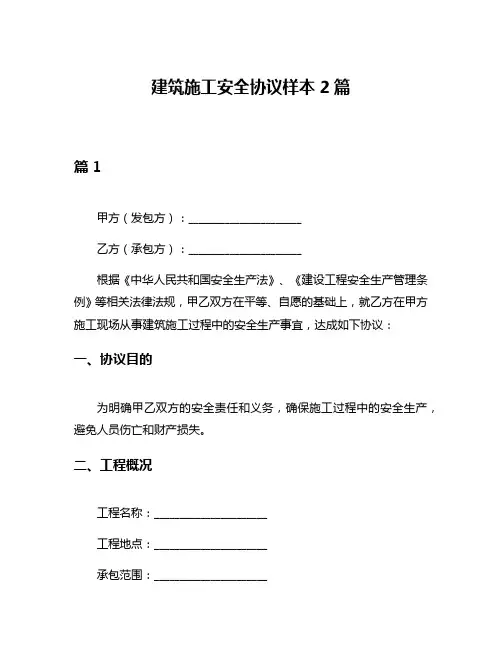 建筑施工安全协议样本 2 篇

篇 1

甲方（发包方）：____________________

乙方（承包方）：____________________

根据《中华人民共和国安全生产法》、《建设工程安全生产管理条例》等相关法律法规，甲乙双方在平等、自愿的基础上，就乙方在甲方施工现场从事建筑施工过程中的安全生产事宜，达成如下协议：

一、协议目的

为明确甲乙双方的安全责任和义务，确保施工过程中的安全生产，避免人员伤亡和财产损失。

二、工程概况

工程名称：____________________

工程地点：____________________

承包范围：____________________